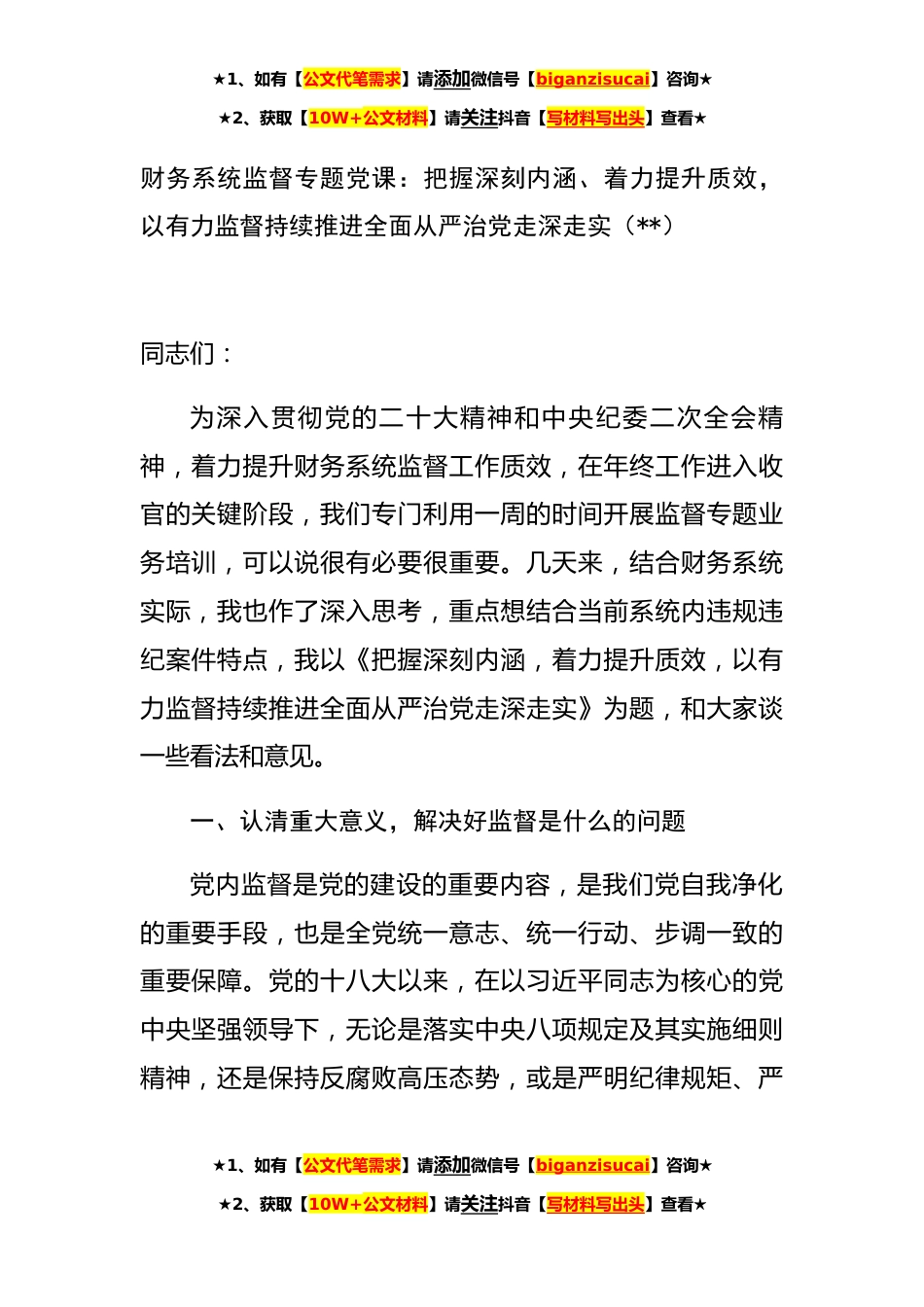 ★1、如有【公文代笔需求】请添加微信号【biganzisucai】咨询★

★2、获取【10W+公文材料】请关注抖音【写材料写出头】查看★

财务系统监督专题党课：把握深刻内涵、着力提升质效，以有力监督持续推进全面从严治党走深走实（**）

同志们：

为深入贯彻党的二十大精神和中央纪委二次全会精神，着力提升财务系统监督工作质效，在年终工作进入收官的关键阶段，我们专门利用一周的时间开展监督专题业务培训，可以说很有必要很重要。几天来，结合财务系统实际，我也作了深入思考，重点想结合当前系统内违规违纪案件特点，我以《把握深刻内涵，着力提升质效，以有力监督持续推进全面从严治党走深走实》为题，和大家谈一些看法和意见。

一、认清重大意义，解决好监督是什么的问题

党内监督是党的建设的重要内容，是我们党自我净化的重要手段，也是全党统一意志、统一行动、步调一致的重要保障。党的十八大以来，在以习近平同志为核心的党中央坚强领导下，无论是落实中央八项规定及其实施细则精神，还是保持反腐败高压态势，或是严明纪律规矩、严

★1、如有【公文代笔需求】请添加微信号【biganzisucai】咨询★

★2、获取【10W+公文材料】请关注抖音【写材料写出头】查看★